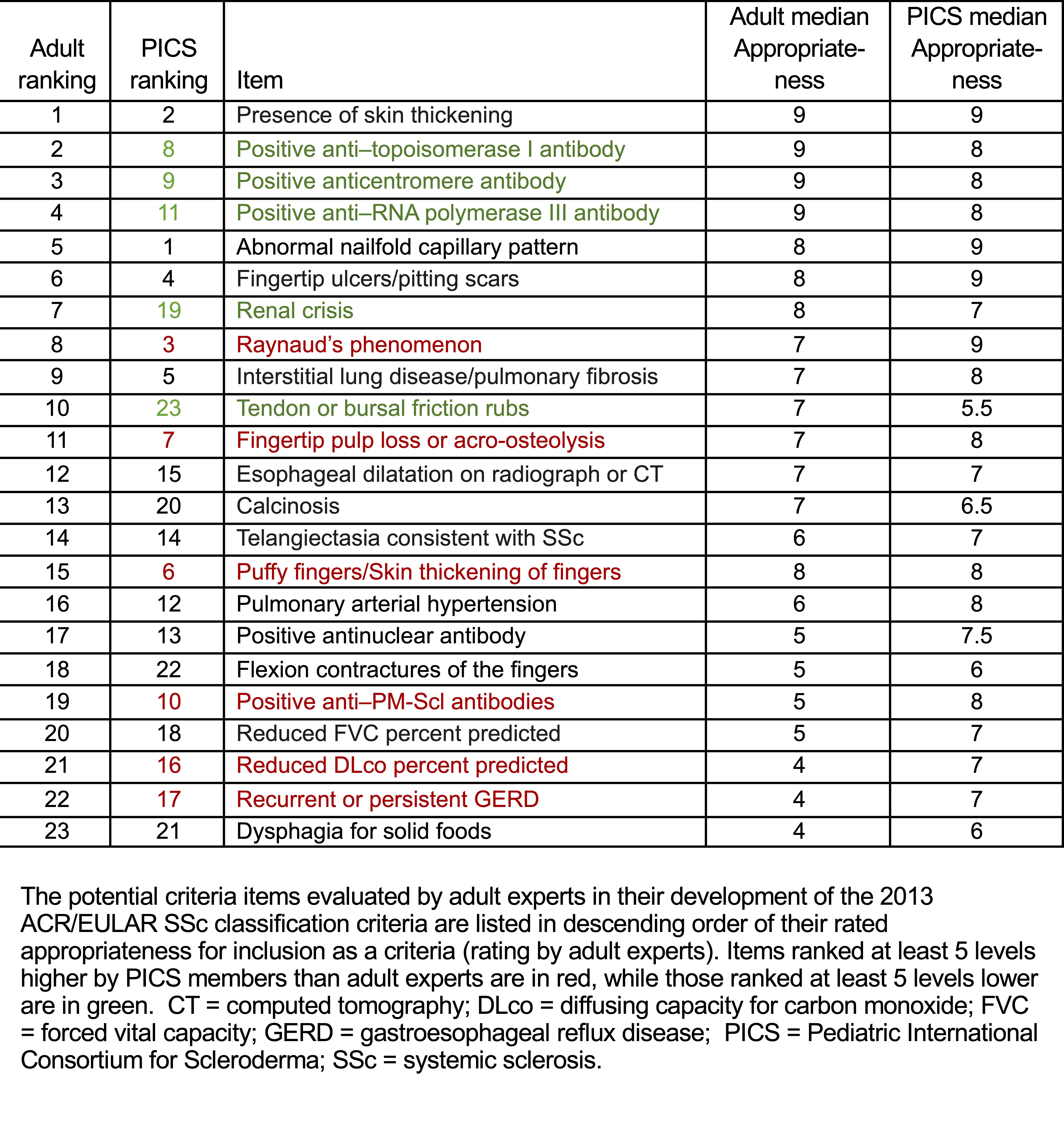 | Adult ranking | PICS ranking | Item | Adult median Appropriateness | PICS median Appropriateness |
|---|---|---|---|---|
| 1 | 2 | Presence of skin thickening | 9 | 9 |
| 2 | 8 | Positive anti–topoisomerase I antibody | 9 | 8 |
| 3 | 9 | Positive anticentromere antibody | 9 | 8 |
| 4 | 11 | Positive anti–RNA polymerase III antibody | 9 | 8 |
| 5 | 1 | Abnormal nailfold capillary pattern | 8 | 9 |
| 6 | 4 | Fingertip ulcers/pitting scars | 8 | 9 |
| 7 | 19 | Renal crisis | 8 | 7 |
| 8 | 3 | Raynaud's phenomenon | 7 | 9 |
| 9 | 5 | Interstitial lung disease/pulmonary fibrosis | 7 | 8 |
| 10 | 23 | Tendon or bursal friction rubs | 7 | 5.5 |
| 11 | 7 | Fingertip pulp loss or acro-osteolysis | 7 | 8 |
| 12 | 15 | Esophageal dilatation on radiograph or CT | 7 | 7 |
| 13 | 20 | Calcinosis | 7 | 6.5 |
| 14 | 14 | Telangiectasia consistent with SSc | 6 | 7 |
| 15 | 6 | Puffy fingers/Skin thickening of fingers | 8 | 8 |
| 16 | 12 | Pulmonary arterial hypertension | 6 | 8 |
| 17 | 13 | Positive antinuclear antibody | 5 | 7.5 |
| 18 | 22 | Flexion contractures of the fingers | 5 | 6 |
| 19 | 10 | Positive anti–PM-Scl antibodies | 5 | 8 |
| 20 | 18 | Reduced FVC percent predicted | 5 | 7 |
| 21 | 16 | Reduced DLco percent predicted | 4 | 7 |
| 22 | 17 | Recurrent or persistent GERD | 4 | 7 |
| 23 | 21 | Dysphagia for solid foods | 4 | 6 |

The potential criteria items evaluated by adult experts in their development of the 2013 ACR/EULAR SSc classification criteria are listed in descending order of their rated appropriateness for inclusion as a criteria (rating by adult experts). Items ranked at least 5 levels higher by PICS members than adult experts are in red, while those ranked at least 5 levels lower are in green. CT = computed tomography; DLco = diffusing capacity for carbon monoxide; FVC = forced vital capacity; GERD = gastroesophageal reflux disease; PICS = Pediatric International Consortium for Scleroderma; SSc = systemic sclerosis.